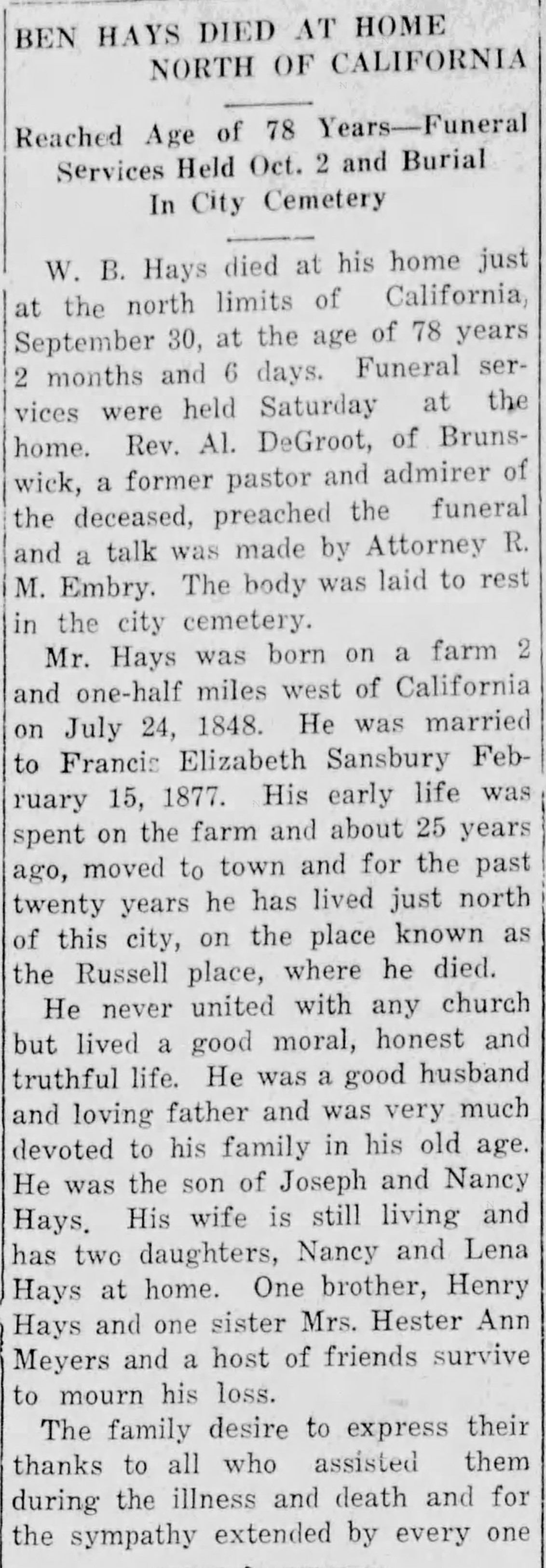 BEN HAYS DIED AT HOME NORTH OF CALIFORNIA

Reached Age of 78 Years—Funeral Services Held Oct. 2 and Burial In City Cemetery

W. B. Hays died at his home just at the north limits of California, September 30, at the age of 78 years 2 months and 6 days. Funeral services were held Saturday at the home. Rev. Al. DeGroot, of Brunswick, a former pastor and admirer of the deceased, preached the funeral and a talk was made by Attorney R. M. Embry. The body was laid to rest in the city cemetery.

Mr. Hays was born on a farm 2 and one-half miles west of California on July 24, 1848. He was married to Francis Elizabeth Sansbury February 15, 1877. His early life was spent on the farm and about 25 years ago, moved to town and for the past twenty years he has lived just north of this city, on the place known as the Russell place, where he died.

He never united with any church but lived a good moral, honest and truthful life. He was a good husband and loving father and was very much devoted to his family in his old age. He was the son of Joseph and Nancy Hays. His wife is still living and has two daughters, Nancy and Lena Hays at home. One brother, Henry Hays and one sister Mrs. Hester Ann Meyers and a host of friends survive to mourn his loss.

The family desire to express their thanks to all who assisted them during the illness and death and for the sympathy extended by every one